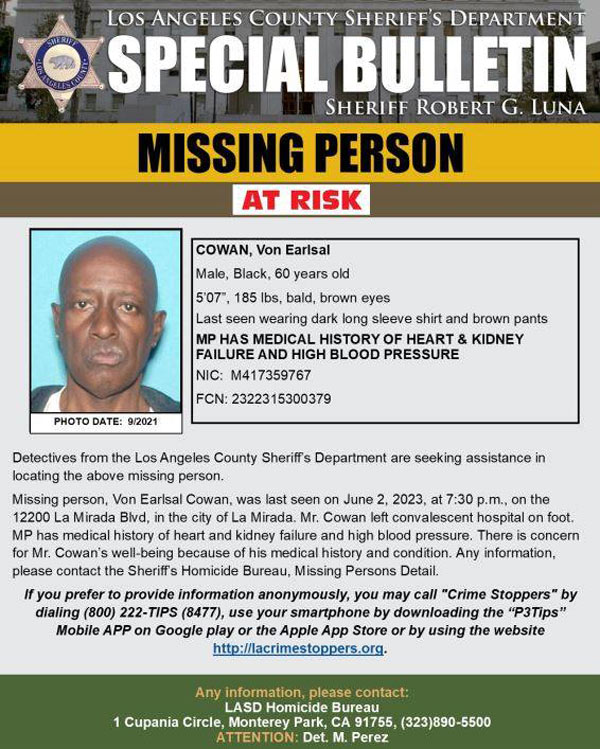 SHERIFF LOS ANGELES COUNTY

LOS ANGELES COUNTY SHERIFF'S DEPARTMENT

SPECIAL BULLETIN

SHERIFF ROBERT G. LUNA

MISSING PERSON

AT RISK

PHOTO DATE: 9/2021

COWAN, Von Earlsal

Male, Black, 60 years old

5'07", 185 lbs, bald, brown eyes

Last seen wearing dark long sleeve shirt and brown pants

MP HAS MEDICAL HISTORY OF HEART & KIDNEY FAILURE AND HIGH BLOOD PRESSURE

NIC: M417359767

FCN: 2322315300379

Detectives from the Los Angeles County Sheriff's Department are seeking assistance in locating the above missing person.

Missing person, Von Earlsal Cowan, was last seen on June 2, 2023, at 7:30 p.m., on the 12200 La Mirada Blvd, in the city of La Mirada. Mr. Cowan left convalescent hospital on foot. MP has medical history of heart and kidney failure and high blood pressure. There is concern for Mr. Cowan's well-being because of his medical history and condition. Any information, please contact the Sheriff's Homicide Bureau, Missing Persons Detail.

If you prefer to provide information anonymously, you may call "Crime Stoppers" by dialing (800) 222-TIPS (8477), use your smartphone by downloading the "P3Tips" Mobile APP on Google play or the Apple App Store or by using the website http://lacrimestoppers.org.

Any information, please contact:
LASD Homicide Bureau
1 Cupania Circle, Monterey Park, CA 91755, (323)890-5500
ATTENTION: Det. M. Perez